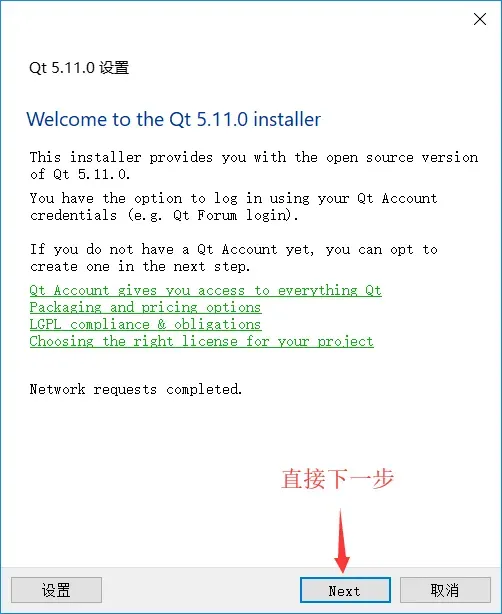 Qt 5.11.0 设置

Welcome to the Qt 5.11.0 installer

This installer provides you with the open source version of Qt 5.11.0.

You have the option to log in using your Qt Account credentials (e.g. Qt Forum login).

If you do not have a Qt Account yet, you can opt to create one in the next step.

Qt Account gives you access to everything Qt
Packaging and pricing options
LGPL compliance & obligations
Choosing the right license for your project

Network requests completed.

直接下一步

设置 Next 取消